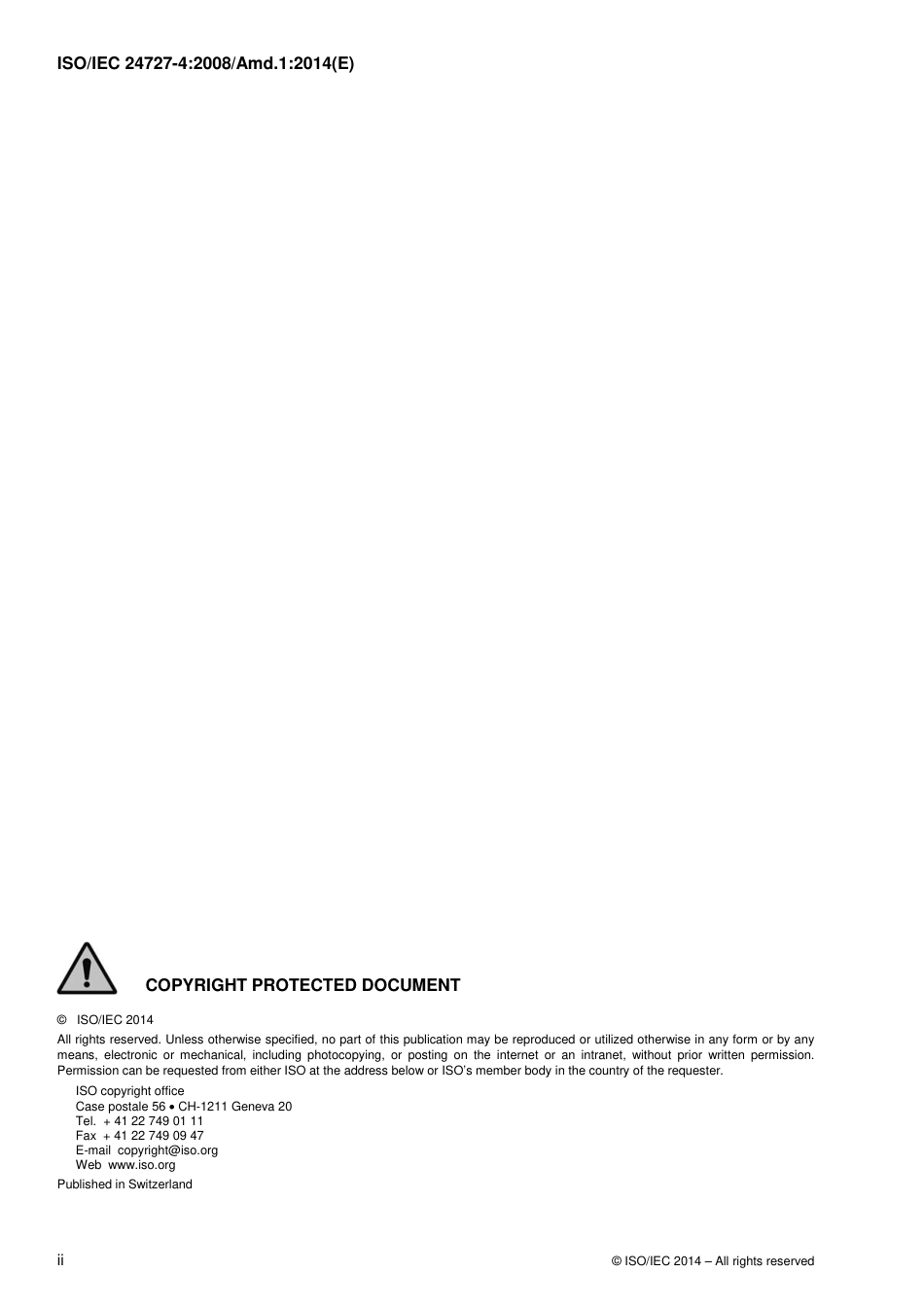 ISO/IEC 24727-4:2008/Amd.1:2014(E)

COPYRIGHT PROTECTED DOCUMENT

© ISO/IEC 2014

All rights reserved. Unless otherwise specified, no part of this publication may be reproduced or utilized otherwise in any form or by any means, electronic or mechanical, including photocopying, or posting on the internet or an intranet, without prior written permission. Permission can be requested from either ISO at the address below or ISO's member body in the country of the requester.

ISO copyright office
Case postale 56 • CH-1211 Geneva 20
Tel. + 41 22 749 01 11
Fax + 41 22 749 09 47
E-mail copyright@iso.org
Web www.iso.org

Published in Switzerland

ii

© ISO/IEC 2014 – All rights reserved